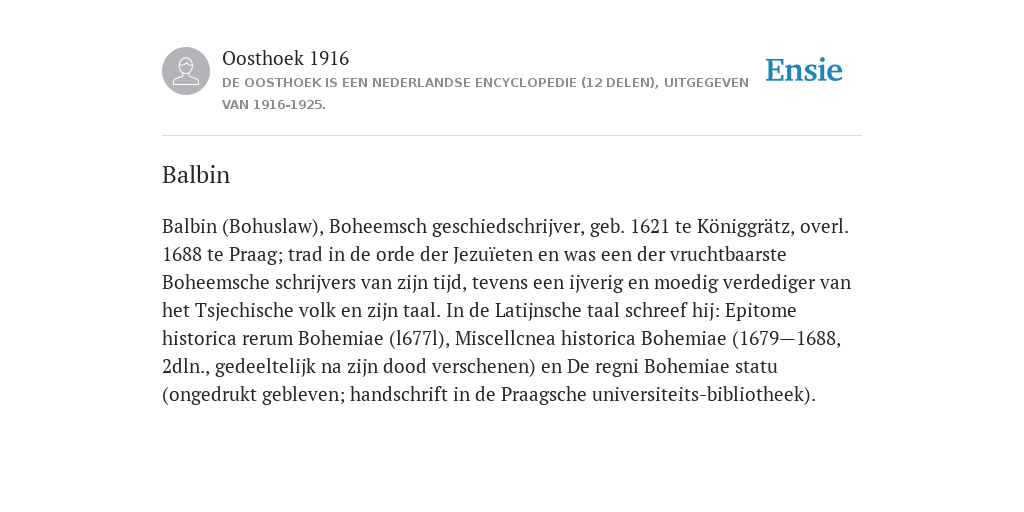 Oosthoek 1916
DE OOSTHOEK IS EEN NEDERLANDSE ENCYCLOPEDIE (12 DELEN), UITGEGEVEN VAN 1916-1925.

Ensie

Balbin

Balbin (Bohuslaw), Boheemsch geschiedschrijver, geb. 1621 te Königgrätz, overl. 1688 te Praag; trad in de orde der Jezuïeten en was een der vruchtbaarste Boheemsche schrijvers van zijn tijd, tevens een ijverig en moedig verdediger van het Tsjechische volk en zijn taal. In de Latijnsche taal schreef hij: Epitome historica rerum Bohemiae (l677l), Miscellcnea historica Bohemiae (1679—1688, 2dln., gedeeltelijk na zijn dood verschenen) en De regni Bohemiae statu (ongedrukt gebleven; handschrift in de Praagsche universiteits-bibliotheek).